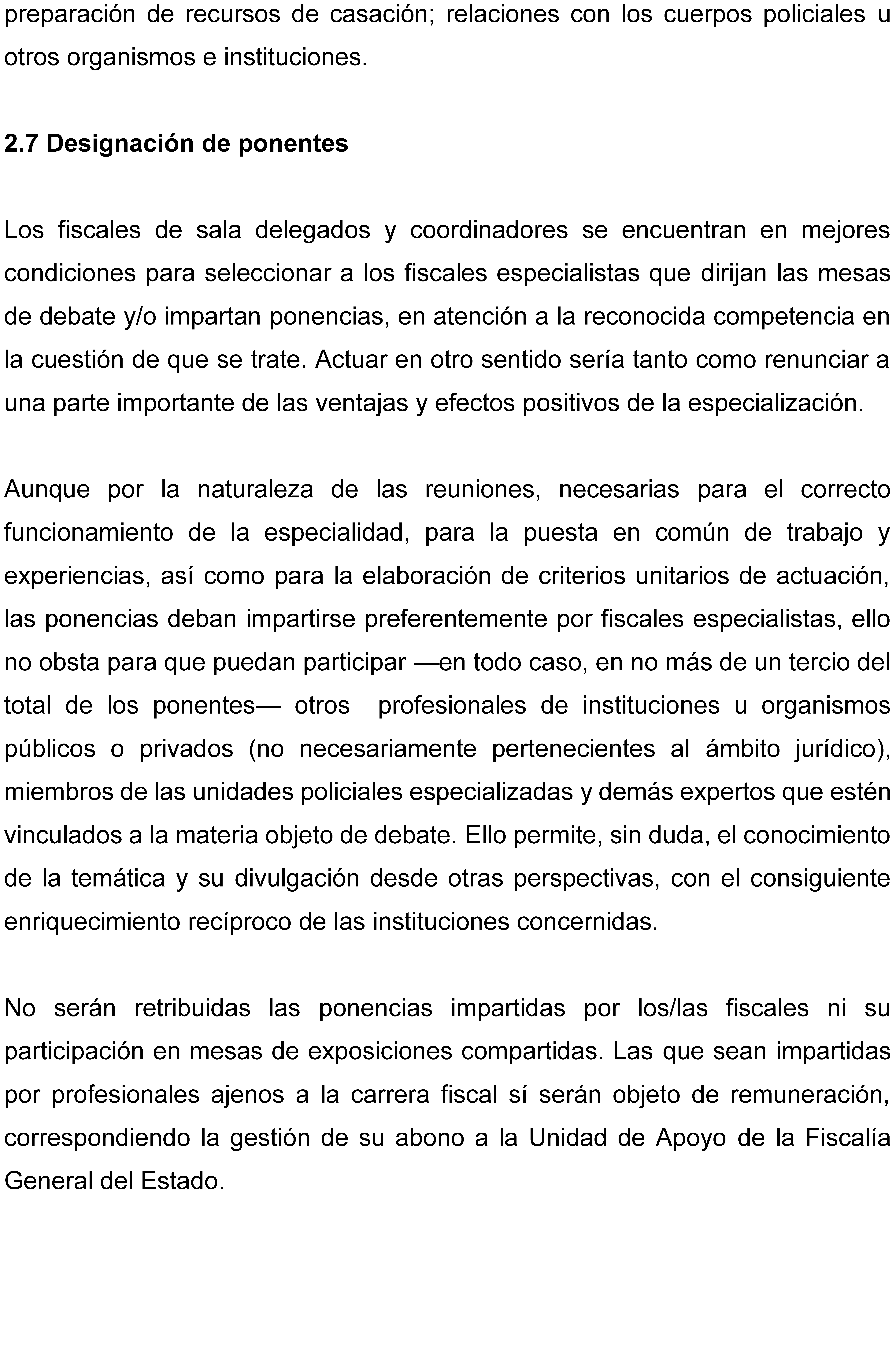 preparación de recursos de casación; relaciones con los cuerpos policiales u otros organismos e instituciones.

2.7 Designación de ponentes

Los fiscales de sala delegados y coordinadores se encuentran en mejores condiciones para seleccionar a los fiscales especialistas que dirijan las mesas de debate y/o impartan ponencias, en atención a la reconocida competencia en la cuestión de que se trate. Actuar en otro sentido sería tanto como renunciar a una parte importante de las ventajas y efectos positivos de la especialización.

Aunque por la naturaleza de las reuniones, necesarias para el correcto funcionamiento de la especialidad, para la puesta en común de trabajo y experiencias, así como para la elaboración de criterios unitarios de actuación, las ponencias deban impartirse preferentemente por fiscales especialistas, ello no obsta para que puedan participar —en todo caso, en no más de un tercio del total de los ponentes— otros profesionales de instituciones u organismos públicos o privados (no necesariamente pertenecientes al ámbito jurídico), miembros de las unidades policiales especializadas y demás expertos que estén vinculados a la materia objeto de debate. Ello permite, sin duda, el conocimiento de la temática y su divulgación desde otras perspectivas, con el consiguiente enriquecimiento recíproco de las instituciones concernidas.

No serán retribuidas las ponencias impartidas por los/las fiscales ni su participación en mesas de exposiciones compartidas. Las que sean impartidas por profesionales ajenos a la carrera fiscal sí serán objeto de remuneración, correspondiendo la gestión de su abono a la Unidad de Apoyo de la Fiscalía General del Estado.